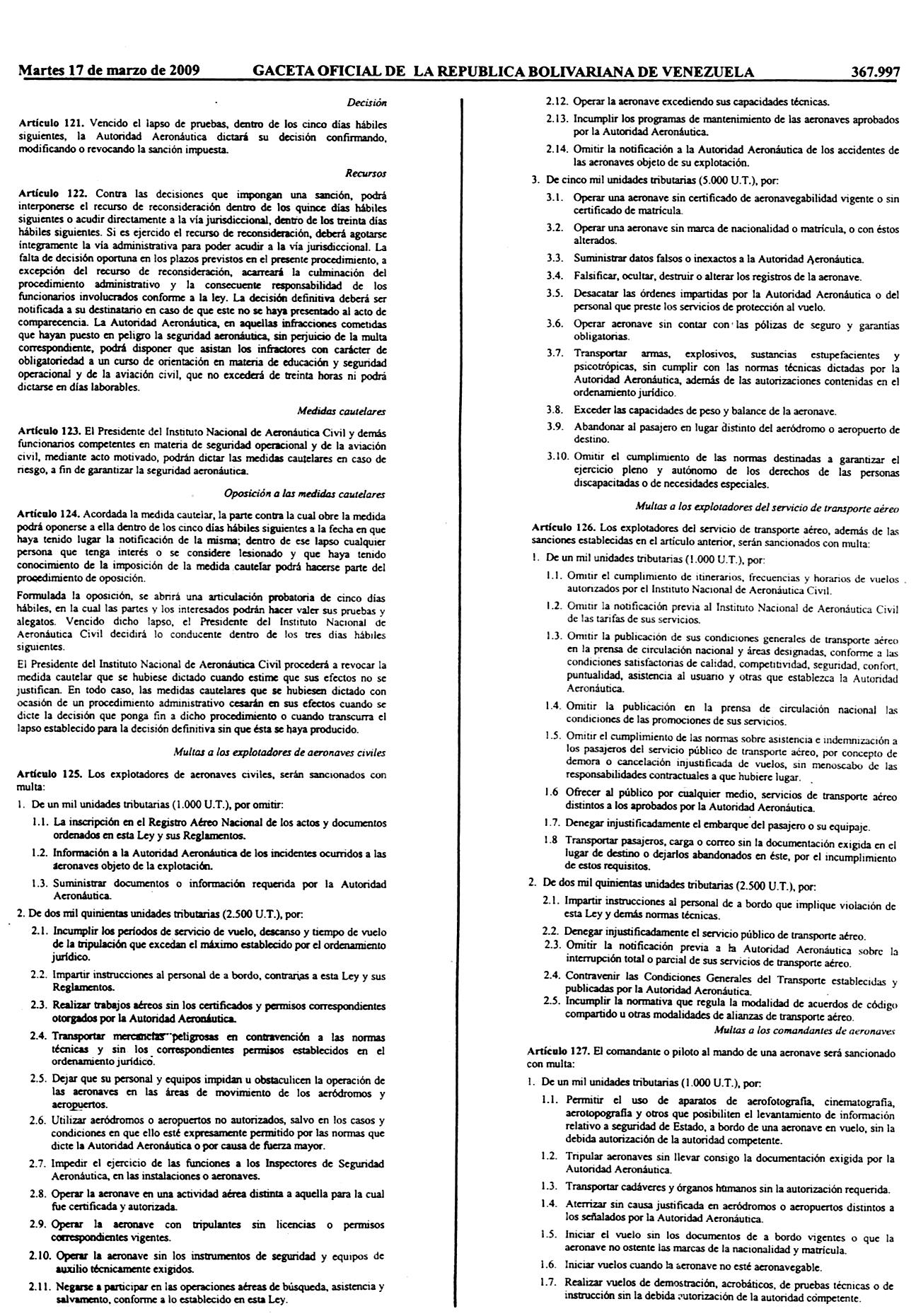 Martes 17 de marzo de 2009 GACETA OFICIAL DE LA REPUBLICA BOLIVARIANA DE VENEZUELA 367.997

Decisión

Artículo 121. Vencido el lapso de pruebas, dentro de los cinco días hábiles siguientes, la Autoridad Aeronáutica dictará su decisión confirmando, modificando o revocando la sanción impuesta.

Recursos

Artículo 122. Contra las decisiones que impongan una sanción, podrá interponerse el recurso de reconsideración dentro de los quince días hábiles siguientes o acudir directamente a la vía jurisdiccional, dentro de los treinta días hábiles siguientes. Si es ejercido el recurso de reconsideración, deberá agotarse íntegramente la vía administrativa para poder acudir a la vía jurisdiccional. La falta de decisión oportuna en los plazos previstos en el presente procedimiento, a excepción del recurso de reconsideración, acarreará la culminación del procedimiento administrativo y la consecuente responsabilidad de los funcionarios involucrados conforme a la ley. La decisión definitiva deberá ser notificada a su destinatario en caso de que este no se haya presentado al acto de comparecencia. La Autoridad Aeronáutica, en aquellas infracciones cometidas que hayan puesto en peligro la seguridad aeronáutica, sin perjuicio de la multa correspondiente, podrá disponer que asistan los infractores con carácter de obligatoriedad a un curso de orientación en materia de educación y seguridad operacional y de la aviación civil, que no excederá de treinta horas ni podrá dictarse en días laborables.

Medidas cautelares

Artículo 123. El Presidente del Instituto Nacional de Aeronáutica Civil y demás funcionarios competentes en materia de seguridad operacional y de la aviación civil, mediante acto motivado, podrán dictar las medidas cautelares en caso de riesgo, a fin de garantizar la seguridad aeronáutica.

Oposición a las medidas cautelares

Artículo 124. Acordada la medida cautelar, la parte contra la cual obre la medida podrá oponerse a ella dentro de los cinco días hábiles siguientes a la fecha en que haya tenido lugar la notificación de la misma; dentro de ese lapso cualquier persona que tenga interés o se considere lesionado y que haya tenido conocimiento de la imposición de la medida cautelar podrá hacerse parte del procedimiento de oposición.

Formulada la oposición, se abrirá una articulación probatoria de cinco días hábiles, en la cual las partes y los interesados podrán hacer valer sus pruebas y alegatos. Vencido dicho lapso, el Presidente del Instituto Nacional de Aeronáutica Civil decidirá lo conducente dentro de los tres días hábiles siguientes.

El Presidente del Instituto Nacional de Aeronáutica Civil procederá a revocar la medida cautelar que se hubiese dictado cuando estime que sus efectos no se justifican. En todo caso, las medidas cautelares que se hubiesen dictado con ocasión de un procedimiento administrativo cesarán en sus efectos cuando se dicte la decisión que ponga fin a dicho procedimiento o cuando transcurra el lapso establecido para la decisión definitiva sin que ésta se haya producido.

Multas a los explotadores de aeronaves civiles

Artículo 125. Los explotadores de aeronaves civiles, serán sancionados con multa:

1. De un mil unidades tributarias (1.000 U.T.), por omitir:

1.1. La inscripción en el Registro Aéreo Nacional de los actos y documentos ordenados en esta Ley y sus Reglamentos.

1.2. Información a la Autoridad Aeronáutica de los incidentes ocurridos a las aeronaves objeto de la explotación.

1.3. Suministrar documentos o información requerida por la Autoridad Aeronáutica.

2. De dos mil quinientas unidades tributarias (2.500 U.T.), por:

2.1. Incumplir los períodos de servicio de vuelo, descanso y tiempo de vuelo de la tripulación que excedan el máximo establecido por el ordenamiento jurídico.

2.2. Impartir instrucciones al personal de a bordo, contrarias a esta Ley y sus Reglamentos.

2.3. Realizar trabajos aéreos sin los certificados y permisos correspondientes otorgados por la Autoridad Aeronáutica.

2.4. Transportar mercancías peligrosas en contravención a las normas técnicas y sin los correspondientes permisos establecidos en el ordenamiento jurídico.

2.5. Dejar que su personal y equipos impidan u obstaculicen la operación de las aeronaves en las áreas de movimiento de los aeródromos y aeropuertos.

2.6. Utilizar aeródromos o aeropuertos no autorizados, salvo en los casos y condiciones en que ello esté expresamente permitido por las normas que dicte la Autoridad Aeronáutica o por causa de fuerza mayor.

2.7. Impedir el ejercicio de las funciones a los Inspectores de Seguridad Aeronáutica, en las instalaciones o aeronaves.

2.8. Operar la aeronave en una actividad aérea distinta a aquella para la cual fue certificada y autorizada.

2.9. Operar la aeronave con tripulantes sin licencias o permisos correspondientes vigentes.

2.10. Operar la aeronave sin los instrumentos de seguridad y equipos de auxilio técnicamente exigidos.

2.11. Negarse a participar en las operaciones aéreas de búsqueda, asistencia y salvamento, conforme a lo establecido en esta Ley.

2.12. Operar la aeronave excediendo sus capacidades técnicas.

2.13. Incumplir los programas de mantenimiento de las aeronaves aprobados por la Autoridad Aeronáutica.

2.14. Omitir la notificación a la Autoridad Aeronáutica de los accidentes de las aeronaves objeto de su explotación.

3. De cinco mil unidades tributarias (5.000 U.T.), por:

3.1. Operar una aeronave sin certificado de aeronavegabilidad vigente o sin certificado de matrícula.

3.2. Operar una aeronave sin marca de nacionalidad o matrícula, o con éstos alterados.

3.3. Suministrar datos falsos o inexactos a la Autoridad Aeronáutica.

3.4. Falsificar, ocultar, destruir o alterar los registros de la aeronave.

3.5. Desacatar las órdenes impartidas por la Autoridad Aeronáutica o del personal que preste los servicios de protección al vuelo.

3.6. Operar aeronave sin contar con las pólizas de seguro y garantías obligatorias.

3.7. Transportar armas, explosivos, sustancias estupefacientes y psicotrópicas, sin cumplir con las normas técnicas dictadas por la Autoridad Aeronáutica, además de las autorizaciones contenidas en el ordenamiento jurídico.

3.8. Exceder las capacidades de peso y balance de la aeronave.

3.9. Abandonar al pasajero en lugar distinto del aeródromo o aeropuerto de destino.

3.10. Omitir el cumplimiento de las normas destinadas a garantizar el ejercicio pleno y autónomo de los derechos de las personas discapacitadas o de necesidades especiales.

Multas a los explotadores del servicio de transporte aéreo

Artículo 126. Los explotadores del servicio de transporte aéreo, además de las sanciones establecidas en el artículo anterior, serán sancionados con multa:

1. De un mil unidades tributarias (1.000 U.T.), por:

1.1. Omitir el cumplimiento de itinerarios, frecuencias y horarios de vuelos autorizados por el Instituto Nacional de Aeronáutica Civil.

1.2. Omitir la notificación previa al Instituto Nacional de Aeronáutica Civil de las tarifas de sus servicios.

1.3. Omitir la publicación de sus condiciones generales de transporte aéreo en la prensa de circulación nacional y áreas designadas, conforme a las condiciones satisfactorias de calidad, competitividad, seguridad, confort, puntualidad, asistencia al usuario y otras que establezca la Autoridad Aeronáutica.

1.4. Omitir la publicación en la prensa de circulación nacional las condiciones de las promociones de sus servicios.

1.5. Omitir el cumplimiento de las normas sobre asistencia e indemnización a los pasajeros del servicio público de transporte aéreo, por concepto de demora o cancelación injustificada de vuelos, sin menoscabo de las responsabilidades contractuales a que hubiere lugar.

1.6 Ofrecer al público por cualquier medio, servicios de transporte aéreo distintos a los aprobados por la Autoridad Aeronáutica.

1.7. Denegar injustificadamente el embarque del pasajero o su equipaje.

1.8 Transportar pasajeros, carga o correo sin la documentación exigida en el lugar de destino o dejarlos abandonados en éste, por el incumplimiento de estos requisitos.

2. De dos mil quinientas unidades tributarias (2.500 U.T.), por:

2.1. Impartir instrucciones al personal de a bordo que implique violación de esta Ley y demás normas técnicas.

2.2. Denegar injustificadamente el servicio público de transporte aéreo.

2.3. Omitir la notificación previa a la Autoridad Aeronáutica sobre la interrupción total o parcial de sus servicios de transporte aéreo.

2.4. Contravenir las Condiciones Generales del Transporte establecidas y publicadas por la Autoridad Aeronáutica.

2.5. Incumplir la normativa que regula la modalidad de acuerdos de código compartido u otras modalidades de alianzas de transporte aéreo.

Multas a los comandantes de aeronaves

Artículo 127. El comandante o piloto al mando de una aeronave será sancionado con multa:

1. De un mil unidades tributarias (1.000 U.T.), por:

1.1. Permitir el uso de aparatos de aerofotografía, cinematografía, aerotopografía y otros que posibiliten el levantamiento de información relativo a seguridad de Estado, a bordo de una aeronave en vuelo, sin la debida autorización de la autoridad competente.

1.2. Tripular aeronaves sin llevar consigo la documentación exigida por la Autoridad Aeronáutica.

1.3. Transportar cadáveres y órganos humanos sin la autorización requerida.

1.4. Aterrizar sin causa justificada en aeródromos o aeropuertos distintos a los señalados por la Autoridad Aeronáutica.

1.5. Iniciar el vuelo sin los documentos de a bordo vigentes o que la aeronave no ostente las marcas de la nacionalidad y matrícula.

1.6. Iniciar vuelos cuando la aeronave no esté aeronavegable.

1.7. Realizar vuelos de demostración, acrobáticos, de pruebas técnicas o de instrucción sin la debida autorización de la autoridad competente.